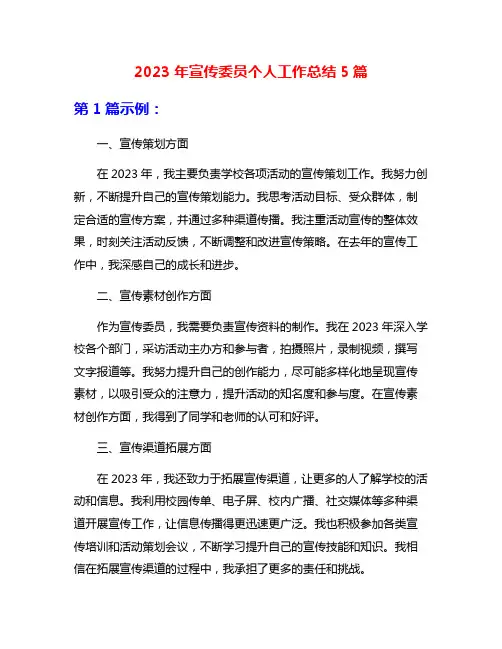 2023 年宣传委员个人工作总结 5 篇

第 1 篇示例：

一、宣传策划方面

在 2023 年，我主要负责学校各项活动的宣传策划工作。我努力创新，不断提升自己的宣传策划能力。我思考活动目标、受众群体，制定合适的宣传方案，并通过多种渠道传播。我注重活动宣传的整体效果，时刻关注活动反馈，不断调整和改进宣传策略。在去年的宣传工作中，我深感自己的成长和进步。

二、宣传素材创作方面

作为宣传委员，我需要负责宣传资料的制作。我在 2023 年深入学校各个部门，采访活动主办方和参与者，拍摄照片，录制视频，撰写文字报道等。我努力提升自己的创作能力，尽可能多样化地呈现宣传素材，以吸引受众的注意力，提升活动的知名度和参与度。在宣传素材创作方面，我得到了同学和老师的认可和好评。

三、宣传渠道拓展方面

在 2023 年，我还致力于拓展宣传渠道，让更多的人了解学校的活动和信息。我利用校园传单、电子屏、校内广播、社交媒体等多种渠道开展宣传工作，让信息传播得更迅速更广泛。我也积极参加各类宣传培训和活动策划会议，不断学习提升自己的宣传技能和知识。我相信在拓展宣传渠道的过程中，我承担了更多的责任和挑战。